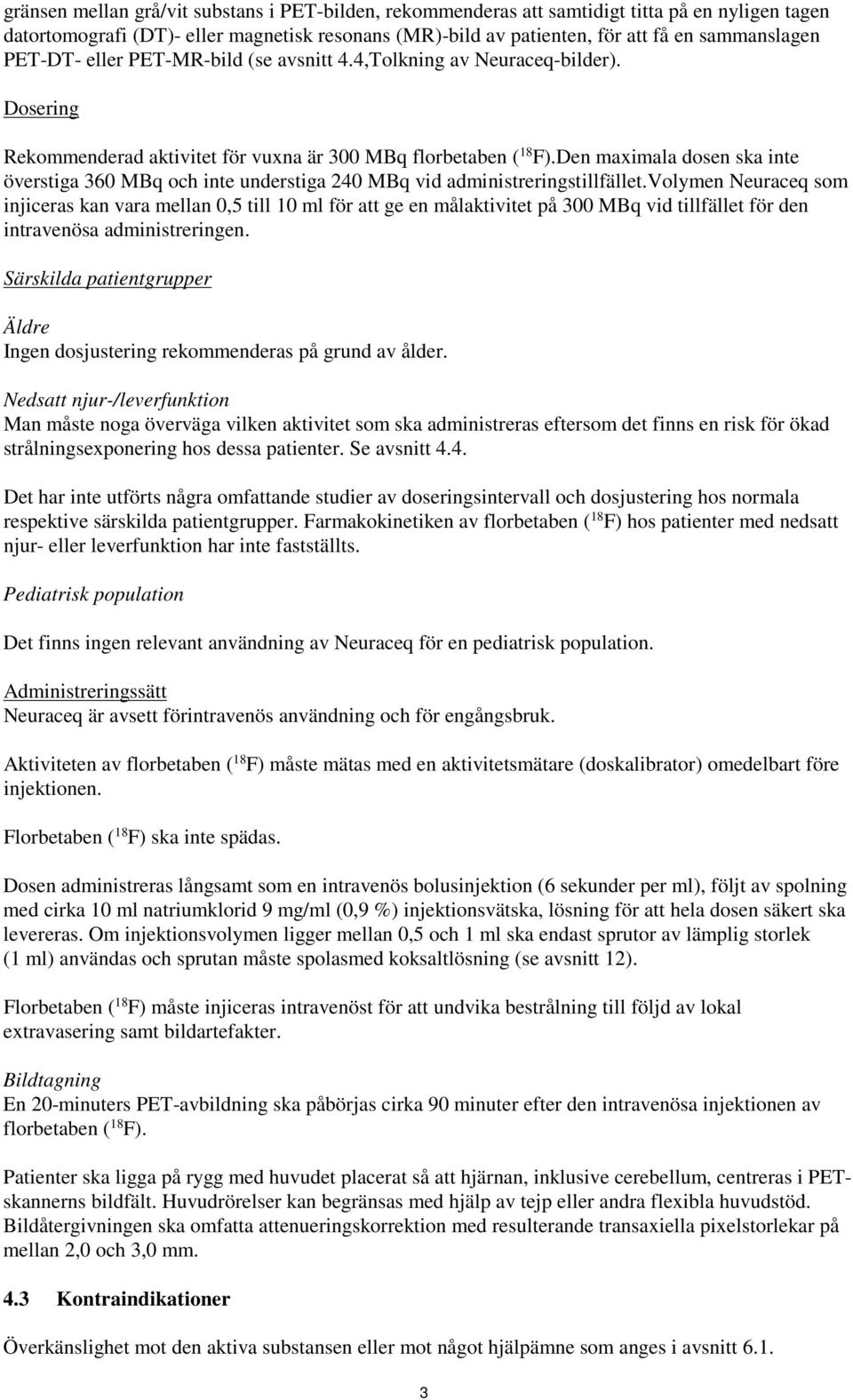 gränsen mellan grå/vit substans i PET-bilden, rekommenderas att samtidigt titta på en nyligen tagen datortomografi (DT)- eller magnetisk resonans (MR)-bild av patienten, för att få en sammanslagen PET-DT- eller PET-MR-bild (se avsnitt 4.4,Tolkning av Neuraceq-bilder).

Dosering

Rekommenderad aktivitet för vuxna är 300 MBq florbetaben ($^{18}$F).Den maximala dosen ska inte överstiga 360 MBq och inte understiga 240 MBq vid administreringstillfället.Volymen Neuraceq som injiceras kan vara mellan 0,5 till 10 ml för att ge en målaktivitet på 300 MBq vid tillfället för den intravenösa administreringen.

Särskilda patientgrupper

Äldre
Ingen dosjustering rekommenderas på grund av ålder.

Nedsatt njur-/leverfunktion
Man måste noga överväga vilken aktivitet som ska administreras eftersom det finns en risk för ökad strålningsexponering hos dessa patienter. Se avsnitt 4.4.

Det har inte utförts några omfattande studier av doseringsintervall och dosjustering hos normala respektive särskilda patientgrupper. Farmakokinetiken av florbetaben ($^{18}$F) hos patienter med nedsatt njur- eller leverfunktion har inte fastställts.

Pediatrisk population

Det finns ingen relevant användning av Neuraceq för en pediatrisk population.

Administreringssätt
Neuraceq är avsett förintravenös användning och för engångsbruk.

Aktiviteten av florbetaben ($^{18}$F) måste mätas med en aktivitetsmätare (doskalibrator) omedelbart före injektionen.

Florbetaben ($^{18}$F) ska inte spädas.

Dosen administreras långsamt som en intravenös bolusinjektion (6 sekunder per ml), följt av spolning med cirka 10 ml natriumklorid 9 mg/ml (0,9 %) injektionsvätska, lösning för att hela dosen säkert ska levereras. Om injektionsvolymen ligger mellan 0,5 och 1 ml ska endast sprutor av lämplig storlek (1 ml) användas och sprutan måste spolasmed koksaltlösning (se avsnitt 12).

Florbetaben ($^{18}$F) måste injiceras intravenöst för att undvika bestrålning till följd av lokal extravasering samt bildartefakter.

Bildtagning
En 20-minuters PET-avbildning ska påbörjas cirka 90 minuter efter den intravenösa injektionen av florbetaben ($^{18}$F).

Patienter ska ligga på rygg med huvudet placerat så att hjärnan, inklusive cerebellum, centreras i PET-skannerns bildfält. Huvudrörelser kan begränsas med hjälp av tejp eller andra flexibla huvudstöd. Bildåtergivningen ska omfatta attenueringskorrektion med resulterande transaxiella pixelstorlekar på mellan 2,0 och 3,0 mm.

4.3 Kontraindikationer

Överkänslighet mot den aktiva substansen eller mot något hjälpämne som anges i avsnitt 6.1.

3